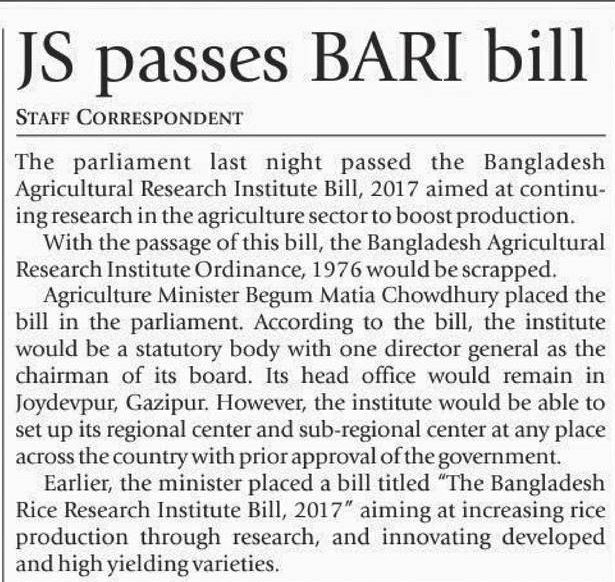 JS passes BARI bill

STAFF CORRESPONDENT

The parliament last night passed the Bangladesh Agricultural Research Institute Bill, 2017 aimed at continuing research in the agriculture sector to boost production.

With the passage of this bill, the Bangladesh Agricultural Research Institute Ordinance, 1976 would be scrapped.

Agriculture Minister Begum Matia Chowdhury placed the bill in the parliament. According to the bill, the institute would be a statutory body with one director general as the chairman of its board. Its head office would remain in Joydevpur, Gazipur. However, the institute would be able to set up its regional center and sub-regional center at any place across the country with prior approval of the government.

Earlier, the minister placed a bill titled "The Bangladesh Rice Research Institute Bill, 2017" aiming at increasing rice production through research, and innovating developed and high yielding varieties.